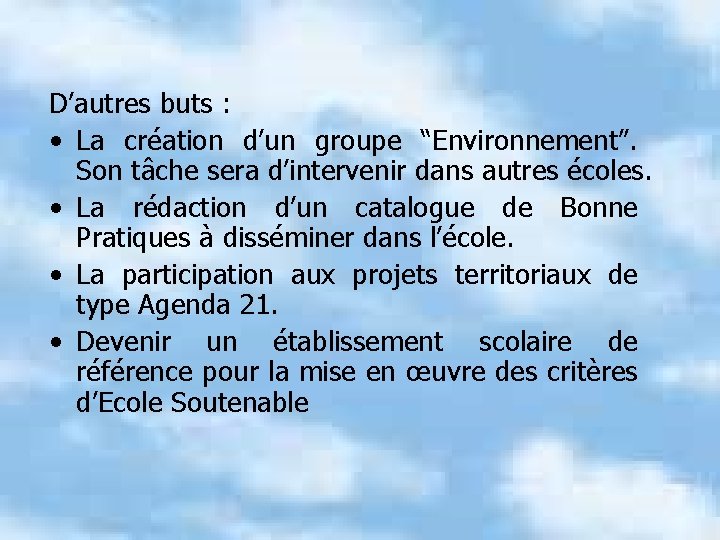 D’autres buts :

• La création d’un groupe “Environnement”. Son tâche sera d’intervenir dans autres écoles.

• La rédaction d’un catalogue de Bonne Pratiques à disséminer dans l’école.

• La participation aux projets territoriaux de type Agenda 21.

• Devenir un établissement scolaire de référence pour la mise en œuvre des critères d’Ecole Soutenable